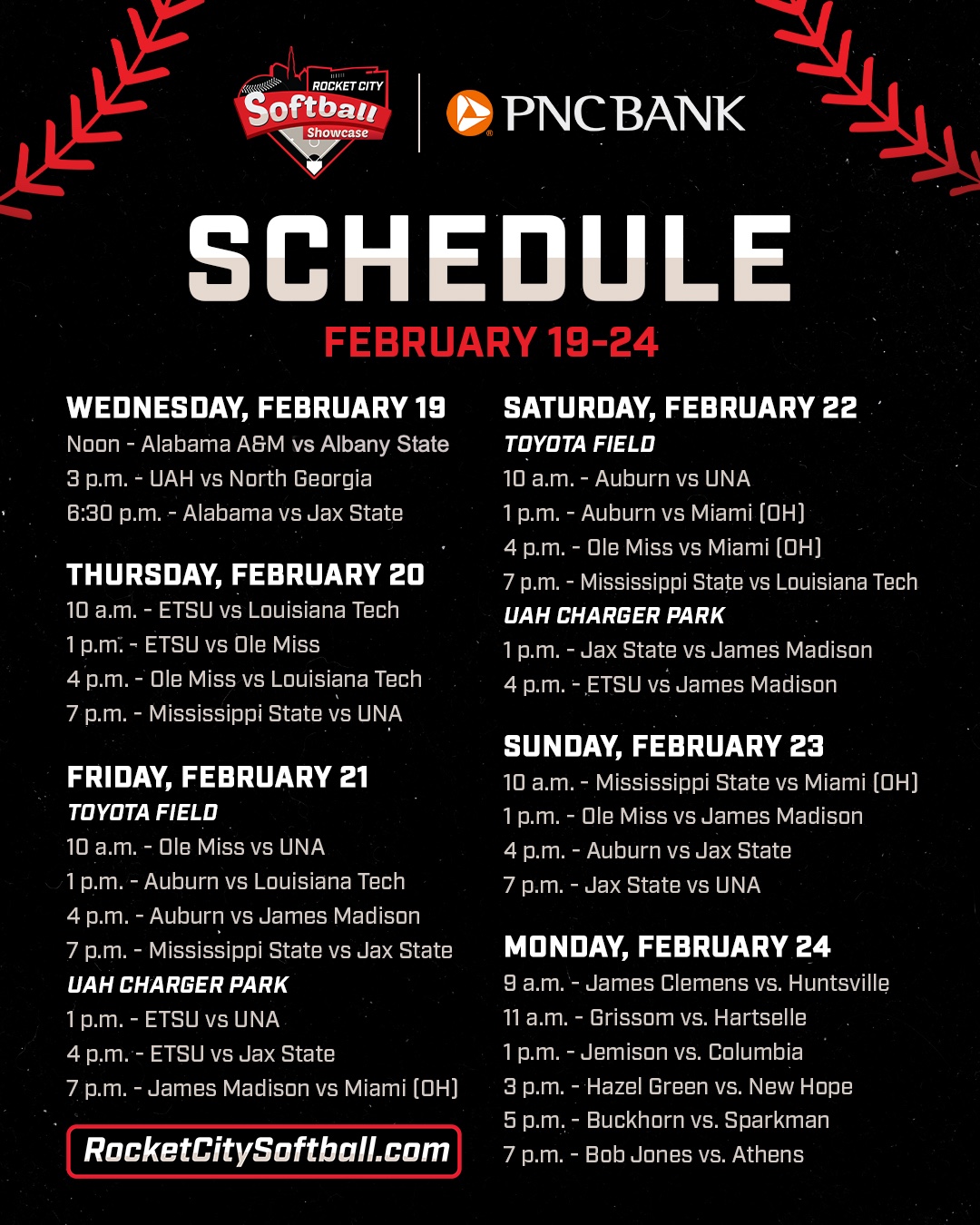 ROCKET CITY
Softball
Showcase

PNC BANK

SCHEDULE
FEBRUARY 19-24

WEDNESDAY, FEBRUARY 19
Noon - Alabama A&M vs Albany State
3 p.m. - UAH vs North Georgia
6:30 p.m. - Alabama vs Jax State

THURSDAY, FEBRUARY 20
10 a.m. - ETSU vs Louisiana Tech
1 p.m. - ETSU vs Ole Miss
4 p.m. - Ole Miss vs Louisiana Tech
7 p.m. - Mississippi State vs UNA

FRIDAY, FEBRUARY 21
TOYOTA FIELD
10 a.m. - Ole Miss vs UNA
1 p.m. - Auburn vs Louisiana Tech
4 p.m. - Auburn vs James Madison
7 p.m. - Mississippi State vs Jax State
UAH CHARGER PARK
1 p.m. - ETSU vs UNA
4 p.m. - ETSU vs Jax State
7 p.m. - James Madison vs Miami (OH)

RocketCitySoftball.com

SATURDAY, FEBRUARY 22
TOYOTA FIELD
10 a.m. - Auburn vs UNA
1 p.m. - Auburn vs Miami (OH)
4 p.m. - Ole Miss vs Miami (OH)
7 p.m. - Mississippi State vs Louisiana Tech
UAH CHARGER PARK
1 p.m. - Jax State vs James Madison
4 p.m. - ETSU vs James Madison

SUNDAY, FEBRUARY 23
10 a.m. - Mississippi State vs Miami (OH)
1 p.m. - Ole Miss vs James Madison
4 p.m. - Auburn vs Jax State
7 p.m. - Jax State vs UNA

MONDAY, FEBRUARY 24
9 a.m. - James Clemens vs. Huntsville
11 a.m. - Grissom vs. Hartselle
1 p.m. - Jemison vs. Columbia
3 p.m. - Hazel Green vs. New Hope
5 p.m. - Buckhorn vs. Sparkman
7 p.m. - Bob Jones vs. Athens